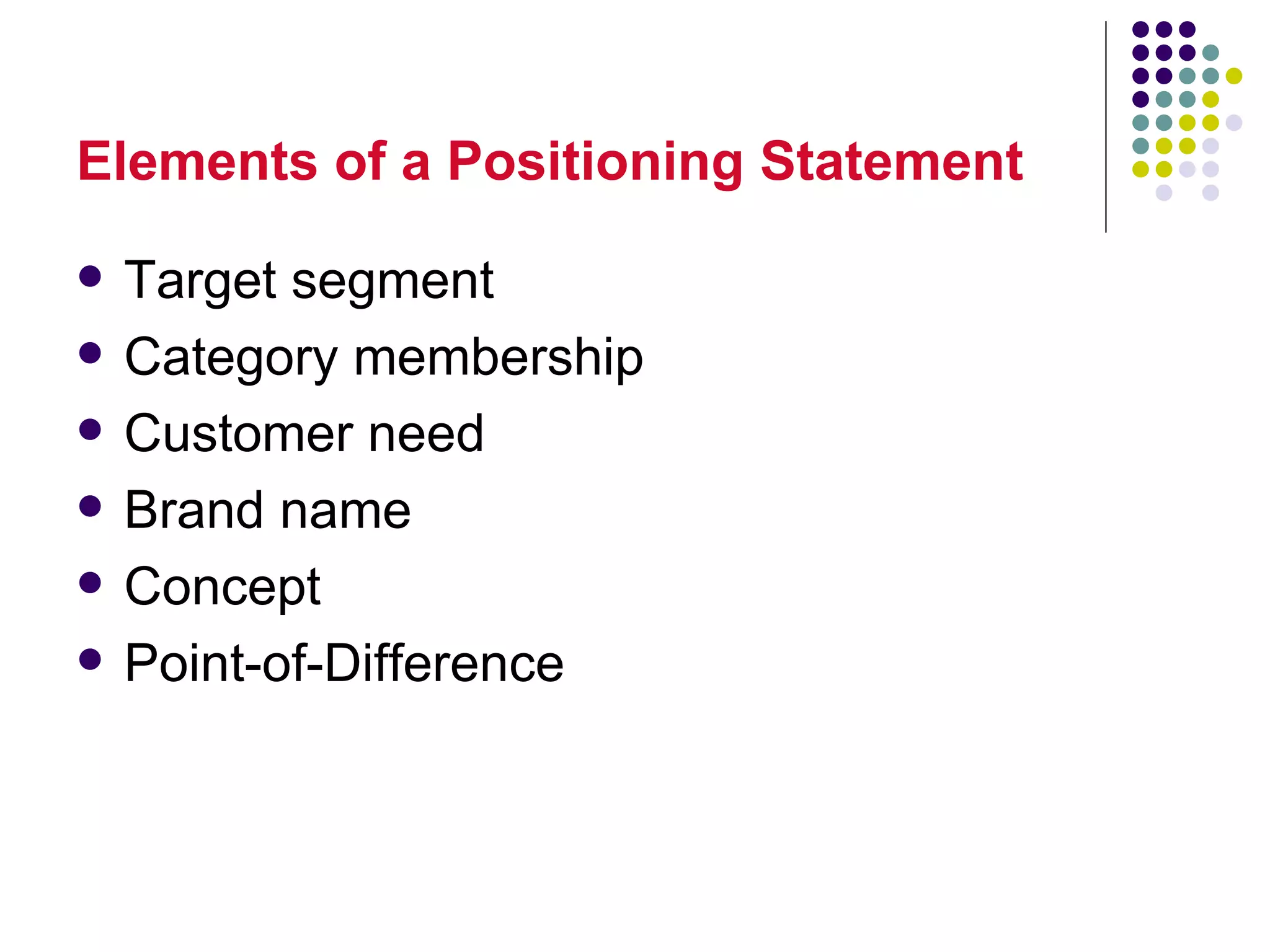 Elements of a Positioning Statement

- Target segment
- Category membership
- Customer need
- Brand name
- Concept
- Point-of-Difference